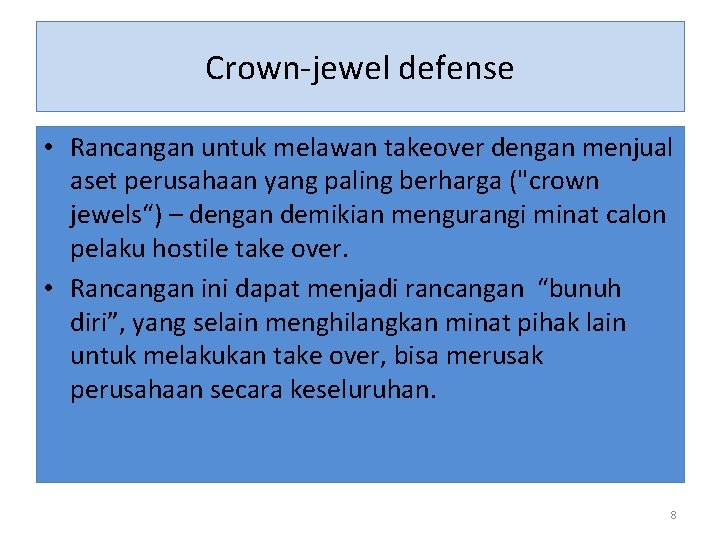 Crown-jewel defense

• Rancangan untuk melawan takeover dengan menjual aset perusahaan yang paling berharga ("crown jewels“) – dengan demikian mengurangi minat calon pelaku hostile take over.

• Rancangan ini dapat menjadi rancangan “bunuh diri”, yang selain menghilangkan minat pihak lain untuk melakukan take over, bisa merusak perusahaan secara keseluruhan.

8